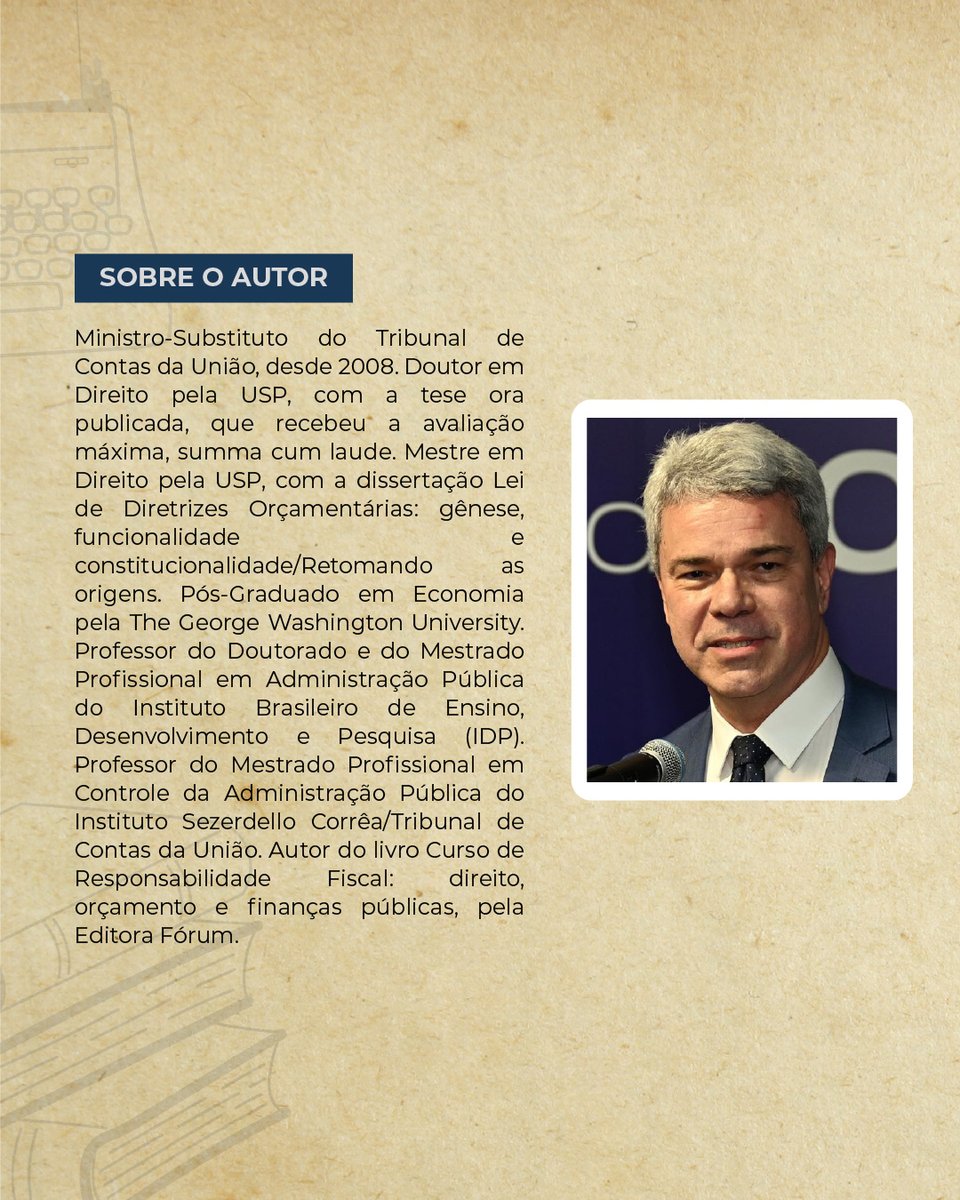 SOBRE O AUTOR

Ministro-Substituto do Tribunal de Contas da União, desde 2008. Doutor em Direito pela USP, com a tese ora publicada, que recebeu a avaliação máxima, summa cum laude. Mestre em Direito pela USP, com a dissertação Lei de Diretrizes Orçamentárias: gênese, funcionalidade e constitucionalidade/Retomando as origens. Pós-Graduado em Economia pela The George Washington University. Professor do Doutorado e do Mestrado Profissional em Administração Pública do Instituto Brasileiro de Ensino, Desenvolvimento e Pesquisa (IDP). Professor do Mestrado Profissional em Controle da Administração Pública do Instituto Sezerdello Corrêa/Tribunal de Contas da União. Autor do livro Curso de Responsabilidade Fiscal: direito, orçamento e finanças públicas, pela Editora Fórum.